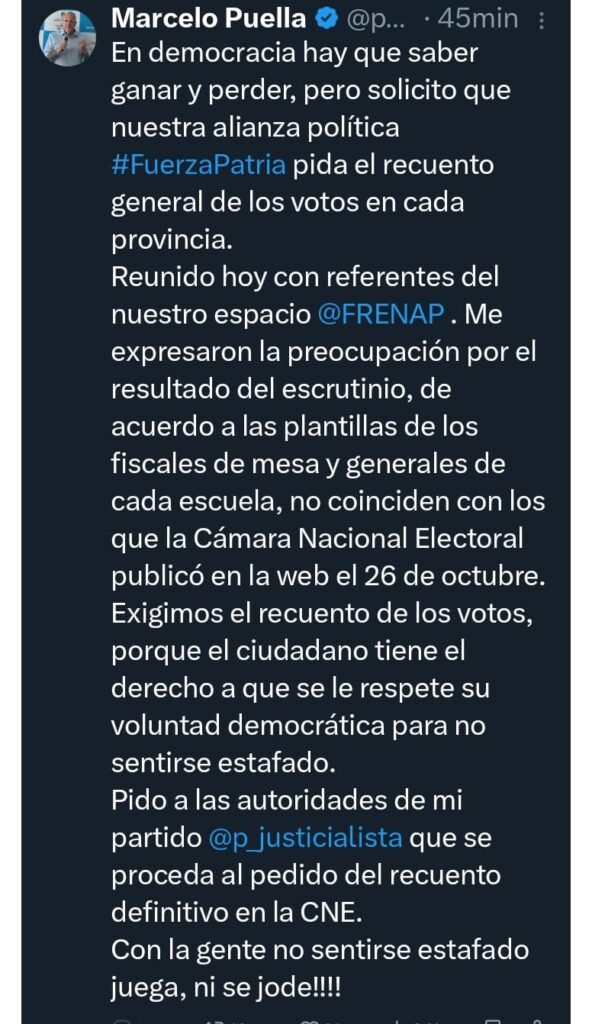 Marcelo Puella @p... · 45min
En democracia hay que saber ganar y perder, pero solicito que nuestra alianza política #FuerzaPatria pida el recuento general de los votos en cada provincia.
Reunido hoy con referentes del nuestro espacio @FRENAP . Me expresaron la preocupación por el resultado del escrutinio, de acuerdo a las plantillas de los fiscales de mesa y generales de cada escuela, no coinciden con los que la Cámara Nacional Electoral publicó en la web el 26 de octubre.
Exigimos el recuento de los votos, porque el ciudadano tiene el derecho a que se le respete su voluntad democrática para no sentirse estafado.
Pido a las autoridades de mi partido @p_justicialista que se proceda al pedido del recuento definitivo en la CNE.
Con la gente no sentirse estafado juega, ni se jode!!!!